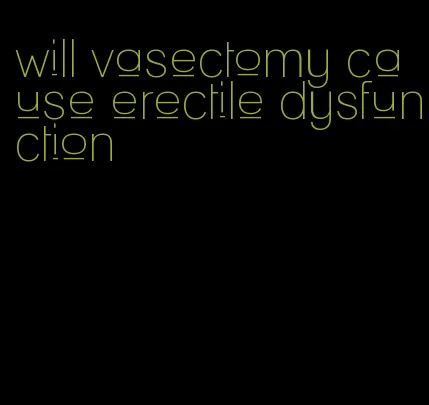 will vasectomy cause erectile dysfunction